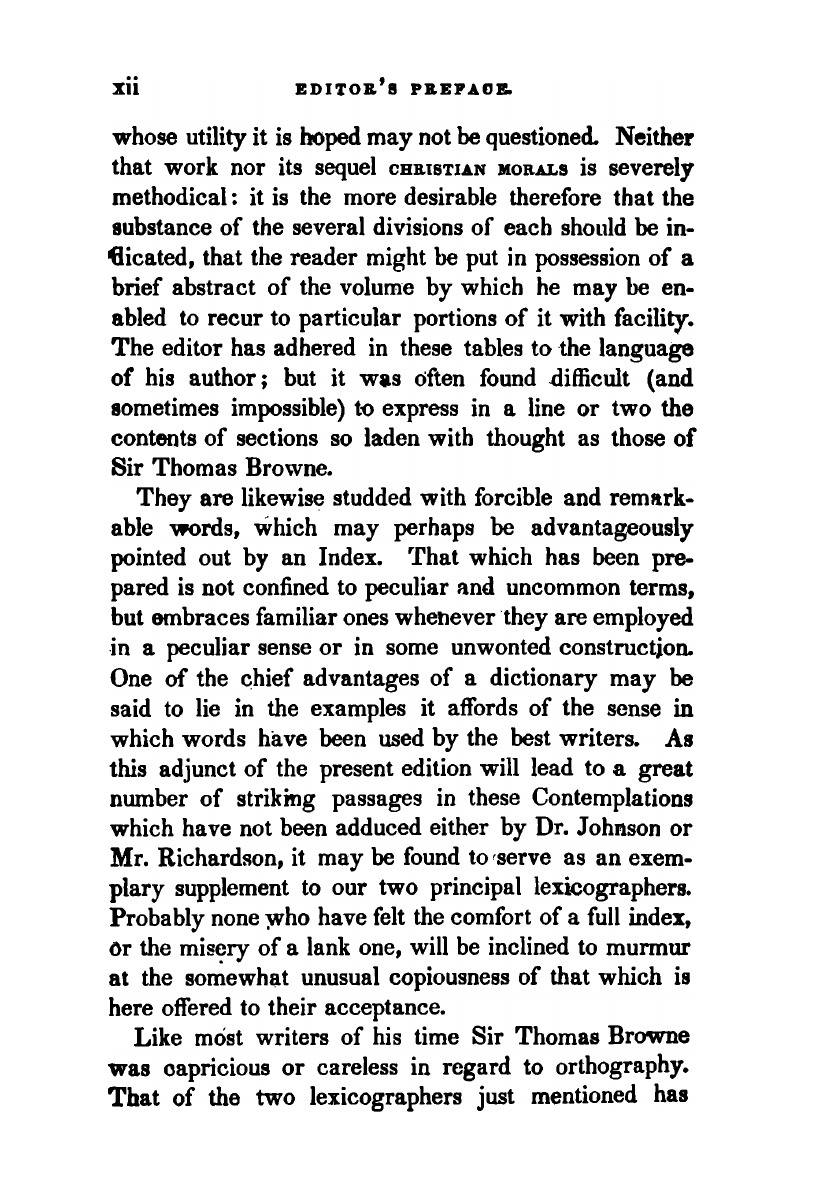 xii EDITOR'S PREFACE.

whose utility it is hoped may not be questioned. Neither that work nor its sequel CHRISTIAN MORALS is severely methodical: it is the more desirable therefore that the substance of the several divisions of each should be indicated, that the reader might be put in possession of a brief abstract of the volume by which he may be enabled to recur to particular portions of it with facility. The editor has adhered in these tables to the language of his author; but it was often found difficult (and sometimes impossible) to express in a line or two the contents of sections so laden with thought as those of Sir Thomas Browne.

They are likewise studded with forcible and remarkable words, which may perhaps be advantageously pointed out by an Index. That which has been prepared is not confined to peculiar and uncommon terms, but embraces familiar ones whenever they are employed in a peculiar sense or in some unwonted construction. One of the chief advantages of a dictionary may be said to lie in the examples it affords of the sense in which words have been used by the best writers. As this adjunct of the present edition will lead to a great number of striking passages in these Contemplations which have not been adduced either by Dr. Johnson or Mr. Richardson, it may be found to serve as an exemplary supplement to our two principal lexicographers. Probably none who have felt the comfort of a full index, or the misery of a lank one, will be inclined to murmur at the somewhat unusual copiousness of that which is here offered to their acceptance.

Like most writers of his time Sir Thomas Browne was capricious or careless in regard to orthography. That of the two lexicographers just mentioned has